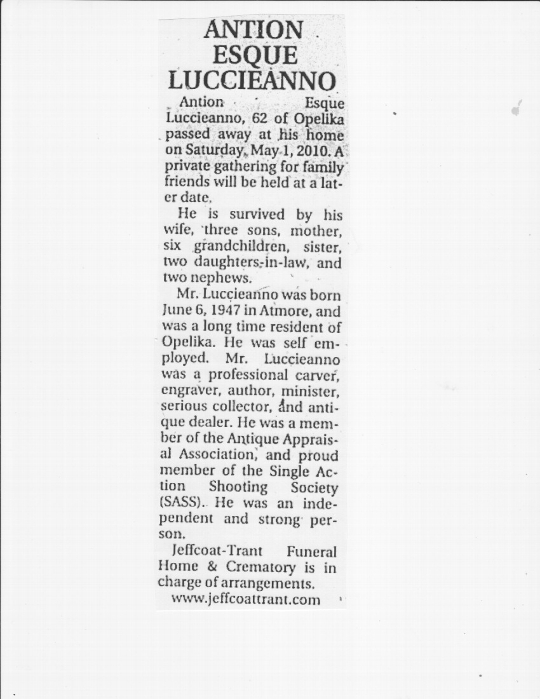 ANTION ESQUE LUCCIEANNO

Antion Esque Luccieanno, 62 of Opelika passed away at his home on Saturday, May 1, 2010. A private gathering for family friends will be held at a later date.

He is survived by his wife, three sons, mother, six grandchildren, sister, two daughters-in-law, and two nephews.

Mr. Luccieanno was born June 6, 1947 in Atmore, and was a long time resident of Opelika. He was self employed. Mr. Luccieanno was a professional carver, engraver, author, minister, serious collector, and antique dealer. He was a member of the Antique Appraisal Association, and proud member of the Single Action Shooting Society (SASS). He was an independent and strong person.

Jeffcoat-Trant Funeral Home & Crematory is in charge of arrangements.
www.jeffcoattrant.com